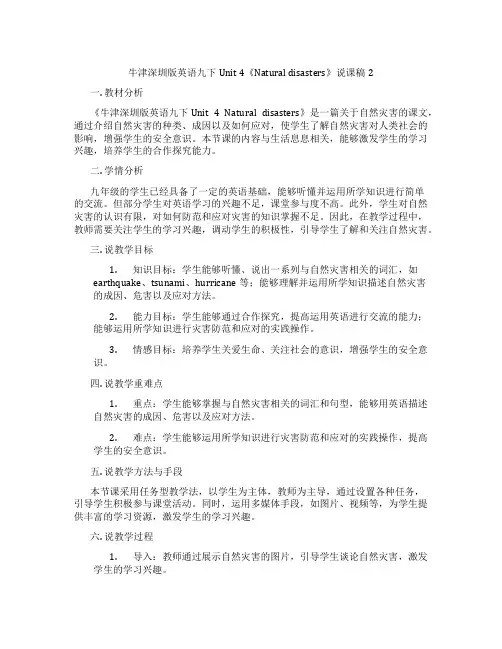 牛津深圳版英语九下 Unit 4《Natural disasters》说课稿 2

一. 教材分析

《牛津深圳版英语九下 Unit 4 Natural disasters》是一篇关于自然灾害的课文，通过介绍自然灾害的种类、成因以及如何应对，使学生了解自然灾害对人类社会的影响，增强学生的安全意识。本节课的内容与生活息息相关，能够激发学生的学习兴趣，培养学生的合作探究能力。

二. 学情分析

九年级的学生已经具备了一定的英语基础，能够听懂并运用所学知识进行简单的交流。但部分学生对英语学习的兴趣不足，课堂参与度不高。此外，学生对自然灾害的认识有限，对如何防范和应对灾害的知识掌握不足。因此，在教学过程中，教师需要关注学生的学习兴趣，调动学生的积极性，引导学生了解和关注自然灾害。

三. 说教学目标

1. 知识目标：学生能够听懂、说出一系列与自然灾害相关的词汇，如 earthquake、tsunami、hurricane 等；能够理解并运用所学知识描述自然灾害的成因、危害以及应对方法。

2. 能力目标：学生能够通过合作探究，提高运用英语进行交流的能力；能够运用所学知识进行灾害防范和应对的实践操作。

3. 情感目标：培养学生关爱生命、关注社会的意识，增强学生的安全意识。

四. 说教学重难点

1. 重点：学生能够掌握与自然灾害相关的词汇和句型，能够用英语描述自然灾害的成因、危害以及应对方法。

2. 难点：学生能够运用所学知识进行灾害防范和应对的实践操作，提高学生的安全意识。

五. 说教学方法与手段

本节课采用任务型教学法，以学生为主体，教师为主导，通过设置各种任务，引导学生积极参与课堂活动。同时，运用多媒体手段，如图片、视频等，为学生提供丰富的学习资源，激发学生的学习兴趣。

六. 说教学过程

1. 导入：教师通过展示自然灾害的图片，引导学生谈论自然灾害，激发学生的学习兴趣。